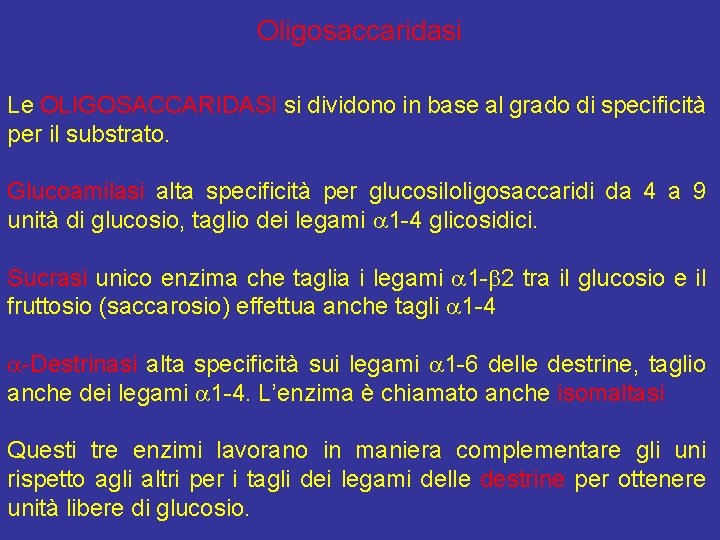 Oligosaccaridasi

Le OLIGOSACCARIDASI si dividono in base al grado di specificità per il substrato.

Glucoamilasi alta specificità per glucosiloligosaccaridi da 4 a 9 unità di glucosio, taglio dei legami $\alpha$1-4 glicosidici.

Sucrasi unico enzima che taglia i legami $\alpha$1-$\beta$2 tra il glucosio e il fruttosio (saccarosio) effettua anche tagli $\alpha$1-4

$\alpha$-Destrinasi alta specificità sui legami $\alpha$1-6 delle destrine, taglio anche dei legami $\alpha$1-4. L'enzima è chiamato anche isomaltasi

Questi tre enzimi lavorano in maniera complementare gli uni rispetto agli altri per i tagli dei legami delle destrine per ottenere unità libere di glucosio.